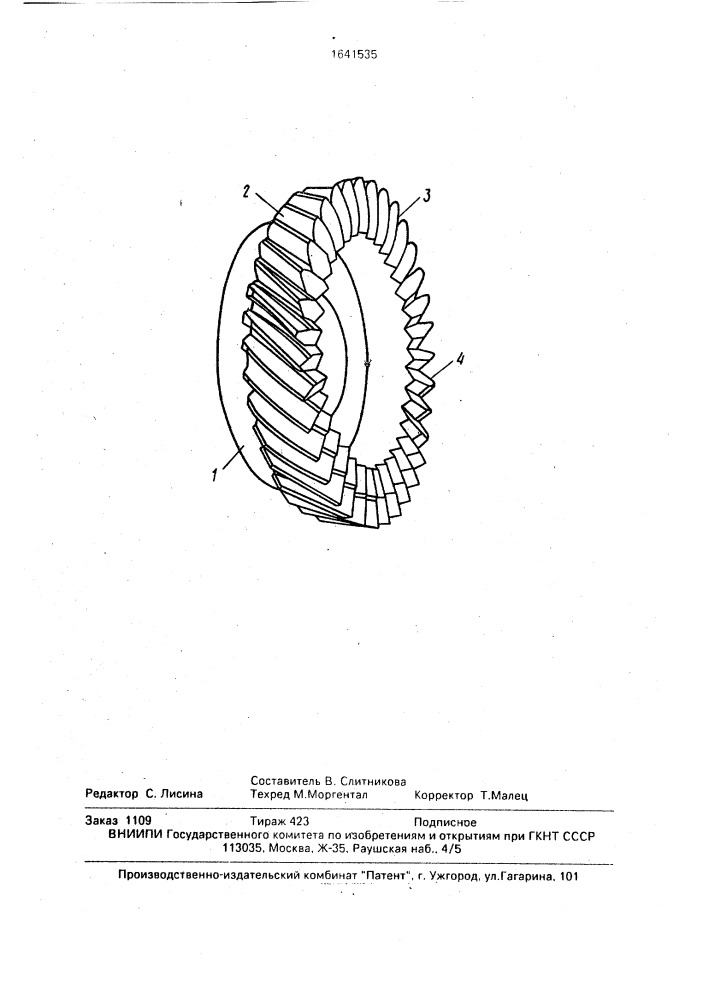 1641535

2

3

4

1

Редактор С. Лисина

Составитель В. Слитникова
Техред М.Моргентал

Корректор Т.Малец

Заказ 1109

Тираж 423

Подписное

ВНИИПИ Государственного комитета по изобретениям и открытиям при ГКНТ СССР
113035, Москва, Ж-35, Раушская наб., 4/5

Производственно-издательский комбинат "Патент", г. Ужгород, ул.Гагарина, 101